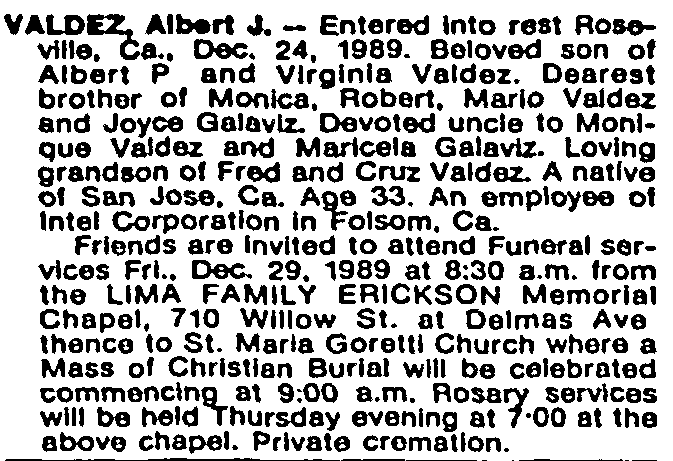 VALDEZ, Albert J. -- Entered into rest Roseville, Ca., Dec. 24, 1989. Beloved son of Albert P and Virginia Valdez. Dearest brother of Monica, Robert, Mario Valdez and Joyce Galaviz. Devoted uncle to Monique Valdez and Maricela Galaviz. Loving grandson of Fred and Cruz Valdez. A native of San Jose, Ca. Age 33. An employee of Intel Corporation in Folsom, Ca.

Friends are invited to attend Funeral services Fri., Dec. 29, 1989 at 8:30 a.m. from the LIMA FAMILY ERICKSON Memorial Chapel, 710 Willow St. at Delmas Ave thence to St. Maria Goretti Church where a Mass of Christian Burial will be celebrated commencing at 9:00 a.m. Rosary services will be held Thursday evening at 7·00 at the above chapel. Private cremation.